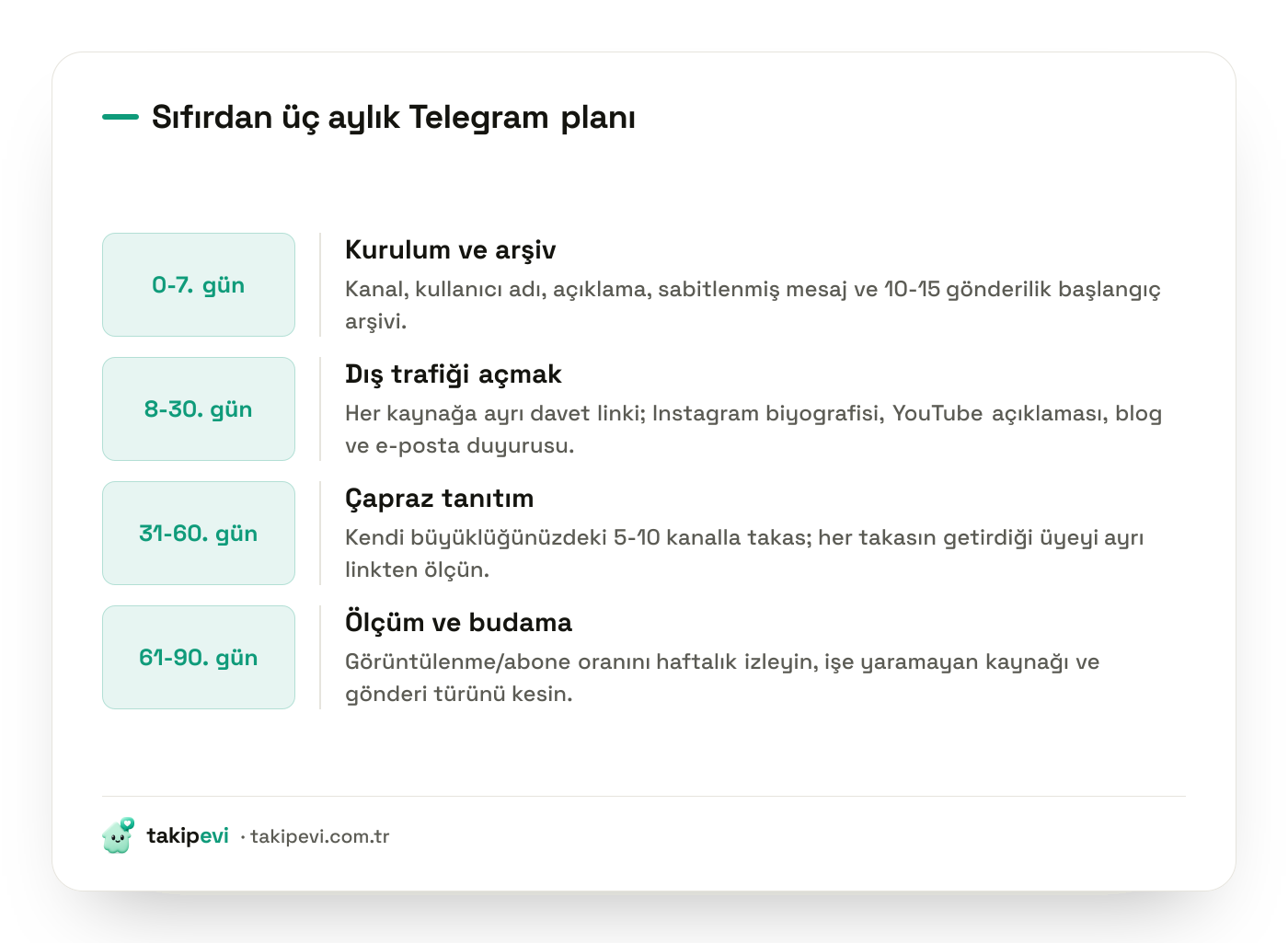 Sıfırdan üç aylık Telegram planı

0-7. gün

Kurulum ve arşiv

Kanal, kullanıcı adı, açıklama, sabitlenmiş mesaj ve 10-15 gönderilik başlangıç arşivi.

8-30. gün

Dış trafiği açmak

Her kaynağa ayrı davet linki; Instagram biyografisi, YouTube açıklaması, blog ve e-posta duyurusu.

31-60. gün

Çapraz tanıtım

Kendi büyüklüğünüzdeki 5-10 kanalla takas; her takasın getirdiği üyeyi ayrı linkten ölçün.

61-90. gün

Ölçüm ve budama

Görüntülenme/abone oranını haftalık izleyin, işe yaramayan kaynağı ve gönderi türünü kesin.

takipevi · takipevi.com.tr